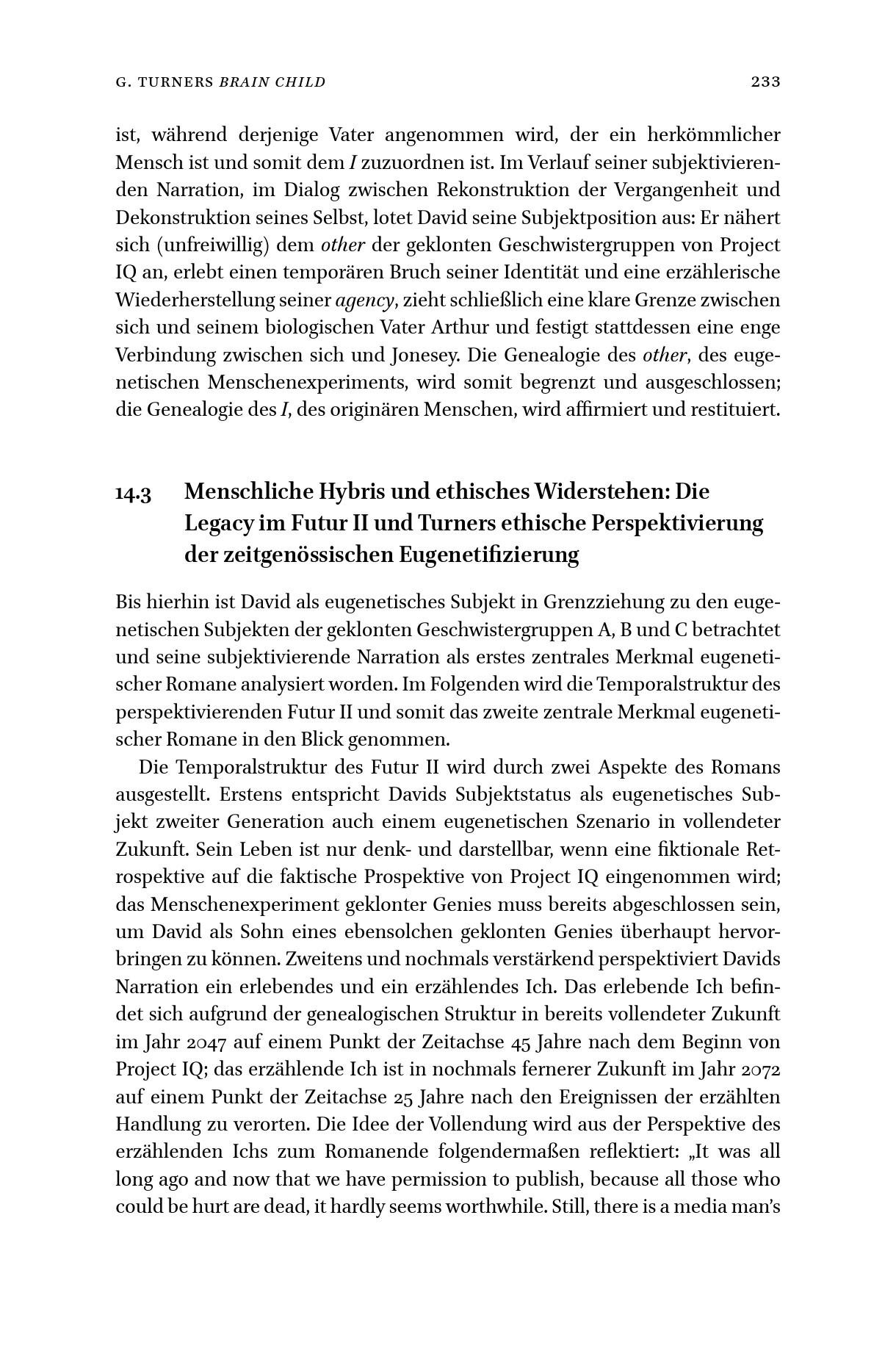 G. TURNERS BRAIN CHILD 233

ist, während derjenige Vater angenommen wird, der ein herkömmlicher Mensch ist und somit dem I zuzuordnen ist. Im Verlauf seiner subjektivierenden Narration, im Dialog zwischen Rekonstruktion der Vergangenheit und Dekonstruktion seines Selbst, lotet David seine Subjektposition aus: Er nähert sich (unfreiwillig) dem other der geklonten Geschwistergruppen von Project IQ an, erlebt einen temporären Bruch seiner Identität und eine erzählerische Wiederherstellung seiner agency, zieht schließlich eine klare Grenze zwischen sich und seinem biologischen Vater Arthur und festigt stattdessen eine enge Verbindung zwischen sich und Jonesey. Die Genealogie des other, des eugenetischen Menschenexperiments, wird somit begrenzt und ausgeschlossen; die Genealogie des I, des originären Menschen, wird affirmiert und restituiert.

14.3 Menschliche Hybris und ethisches Widerstehen: Die Legacy im Futur II und Turners ethische Perspektivierung der zeitgenössischen Eugenetifizierung

Bis hierhin ist David als eugenetisches Subjekt in Grenzziehung zu den eugenetischen Subjekten der geklonten Geschwistergruppen A, B und C betrachtet und seine subjektivierende Narration als erstes zentrales Merkmal eugenetischer Romane analysiert worden. Im Folgenden wird die Temporalstruktur des perspektivierenden Futur II und somit das zweite zentrale Merkmal eugenetischer Romane in den Blick genommen.

Die Temporalstruktur des Futur II wird durch zwei Aspekte des Romans ausgestellt. Erstens entspricht Davids Subjektstatus als eugenetisches Subjekt zweiter Generation auch einem eugenetischen Szenario in vollendeter Zukunft. Sein Leben ist nur denk- und darstellbar, wenn eine fiktionale Retrospektive auf die faktische Prospektive von Project IQ eingenommen wird; das Menschenexperiment geklonter Genies muss bereits abgeschlossen sein, um David als Sohn eines ebensolchen geklonten Genies überhaupt hervorbringen zu können. Zweitens und nochmals verstärkend perspektiviert Davids Narration ein erlebendes und ein erzählendes Ich. Das erlebende Ich befindet sich aufgrund der genealogischen Struktur in bereits vollendeter Zukunft im Jahr 2047 auf einem Punkt der Zeitachse 45 Jahre nach dem Beginn von Project IQ; das erzählende Ich ist in nochmals fernerer Zukunft im Jahr 2072 auf einem Punkt der Zeitachse 25 Jahre nach den Ereignissen der erzählten Handlung zu verorten. Die Idee der Vollendung wird aus der Perspektive des erzählenden Ichs zum Romanende folgendermaßen reflektiert: „It was all long ago and now that we have permission to publish, because all those who could be hurt are dead, it hardly seems worthwhile. Still, there is a media man's